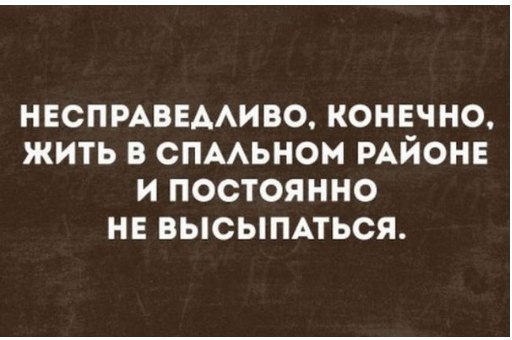 НЕСПРАВЕДЛИВО, КОНЕЧНО, ЖИТЬ В СПАЛЬНОМ РАЙОНЕ И ПОСТОЯННО НЕ ВЫСЫПАТЬСЯ.